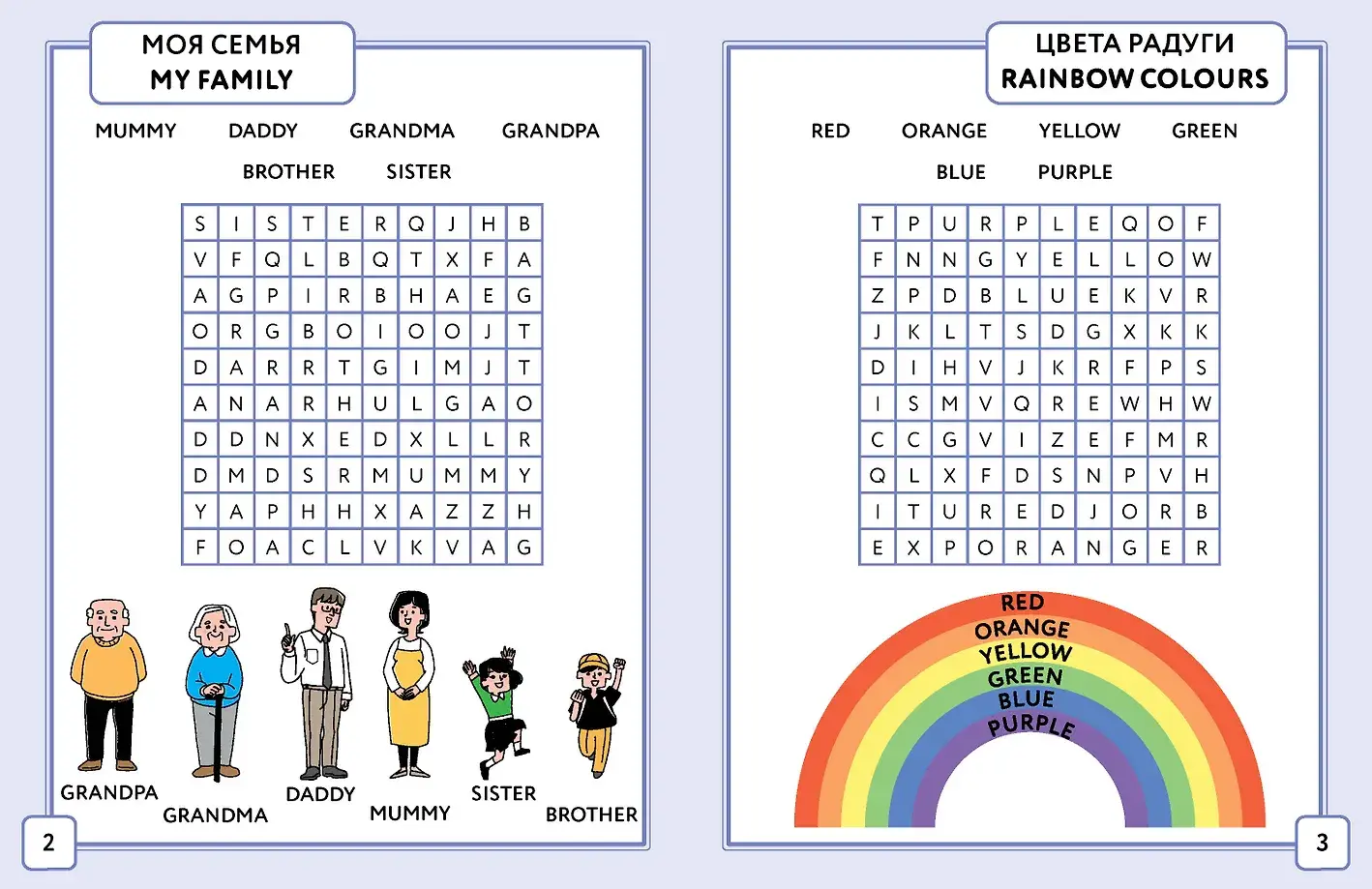 МОЯ СЕМЬЯ
MY FAMILY

MUMMY DADDY GRANDMA GRANDPA
BROTHER SISTER

| S | I | S | T | E | R | Q | J | H | B |
|---|---|---|---|---|---|---|---|---|---|
| V | F | Q | L | B | Q | T | X | F | A |
| A | G | P | I | R | B | H | A | E | G |
| O | R | G | B | O | I | O | O | J | T |
| D | A | R | R | T | G | I | M | J | T |
| A | N | A | R | H | U | L | G | A | O |
| D | D | N | X | E | D | X | L | L | R |
| D | M | D | S | R | M | U | M | M | Y |
| Y | A | P | H | H | X | A | Z | Z | H |
| F | O | A | C | L | V | K | V | A | G |

GRANDPA GRANDMA DADDY MUMMY SISTER BROTHER

2

ЦВЕТА РАДУГИ
RAINBOW COLOURS

RED ORANGE YELLOW GREEN
BLUE PURPLE

| T | P | U | R | P | L | E | Q | O | F |
|---|---|---|---|---|---|---|---|---|---|
| F | N | N | G | Y | E | L | L | O | W |
| Z | P | D | B | L | U | E | K | V | R |
| J | K | L | T | S | D | G | X | K | K |
| D | I | H | V | J | K | R | F | P | S |
| I | S | M | V | Q | R | E | W | H | W |
| C | C | G | V | I | Z | E | F | M | R |
| Q | L | X | F | D | S | N | P | V | H |
| I | T | U | R | E | D | J | O | R | B |
| E | X | P | O | R | A | N | G | E | R |

RED
ORANGE
YELLOW
GREEN
BLUE
PURPLE

3